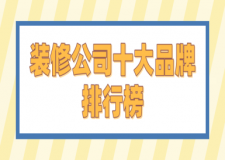 装修公司十大品牌排行榜